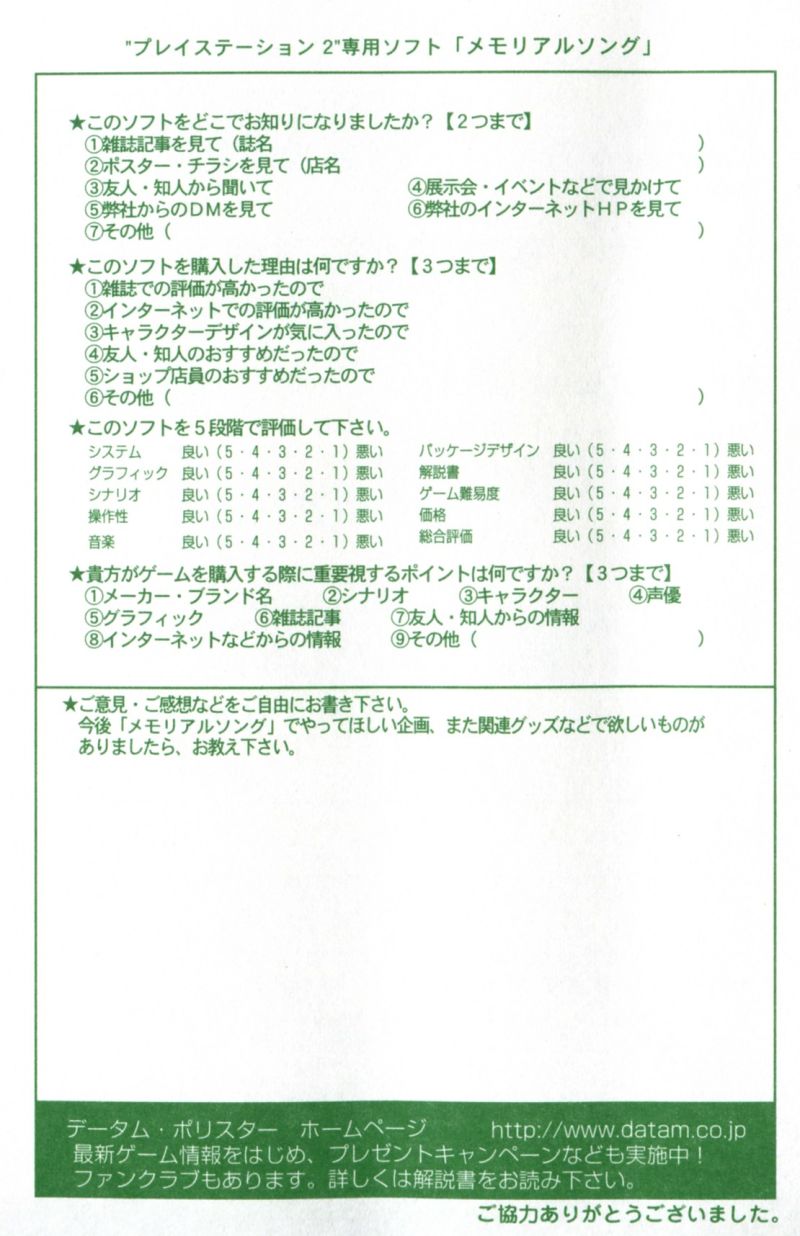 "プレイステーション 2"専用ソフト「メモリアルソング」

★このソフトをどこでお知りになりましたか？【2つまで】
①雑誌記事を見て（誌名 　　　　　　　　　　　　　　　　　　　　　　）
②ポスター・チラシを見て（店名 　　　　　　　　　　　　　　　　　　）
③友人・知人から聞いて 　　　　　④展示会・イベントなどで見かけて
⑤弊社からのDMを見て 　　　　　⑥弊社のインターネットHPを見て
⑦その他（ 　　　　　　　　　　　　　　　　　　　　　　　　　　　）

★このソフトを購入した理由は何ですか？【3つまで】
①雑誌での評価が高かったので
②インターネットでの評価が高かったので
③キャラクターデザインが気に入ったので
④友人・知人のおすすめだったので
⑤ショップ店員のおすすめだったので
⑥その他（ 　　　　　　　　　　　　　　　　　　　　　　　　　　　）

★このソフトを5段階で評価して下さい。
システム 良い（5・4・3・2・1）悪い
グラフィック 良い（5・4・3・2・1）悪い
シナリオ 良い（5・4・3・2・1）悪い
操作性 良い（5・4・3・2・1）悪い
音楽 良い（5・4・3・2・1）悪い
パッケージデザイン 良い（5・4・3・2・1）悪い
解説書 良い（5・4・3・2・1）悪い
ゲーム難易度 良い（5・4・3・2・1）悪い
価格 良い（5・4・3・2・1）悪い
総合評価 良い（5・4・3・2・1）悪い

★貴方がゲームを購入する際に重要視するポイントは何ですか？【3つまで】
①メーカー・ブランド名 　②シナリオ 　③キャラクター 　④声優
⑤グラフィック 　⑥雑誌記事 　⑦友人・知人からの情報
⑧インターネットなどからの情報 　⑨その他（ 　　　　　　　　　　）

★ご意見・ご感想などをご自由にお書き下さい。
今後「メモリアルソング」でやってほしい企画、また関連グッズなどで欲しいものがありましたら、お教え下さい。

データム・ポリスター　ホームページ　http://www.datam.co.jp
最新ゲーム情報をはじめ、プレゼントキャンペーンなども実施中！
ファンクラブもあります。詳しくは解説書をお読み下さい。

ご協力ありがとうございました。